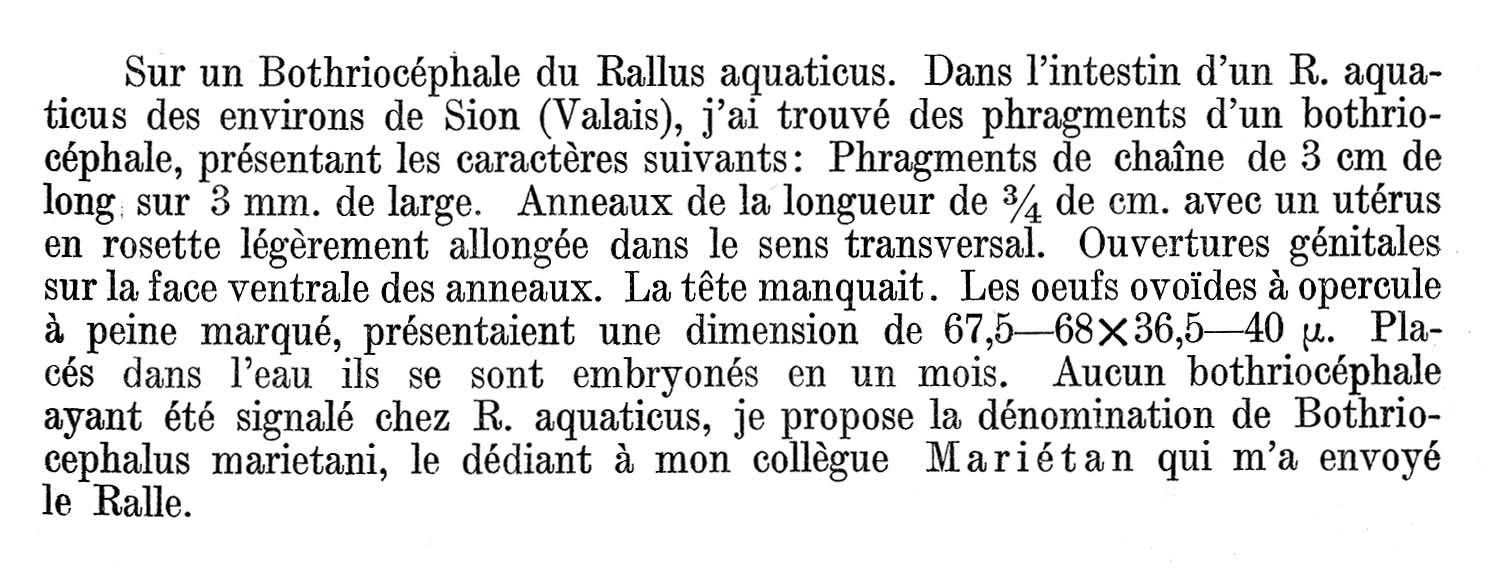 Sur un Bothriocéphale du Rallus aquaticus. Dans l'intestin d'un R. aquaticus des environs de Sion (Valais), j'ai trouvé des phragments d'un bothriocéphale, présentant les caractères suivants: Phragments de chaîne de 3 cm de long sur 3 mm. de large. Anneaux de la longueur de $\frac{3}{4}$ de cm. avec un utérus en rosette légèrement allongée dans le sens transversal. Ouvertures génitales sur la face ventrale des anneaux. La tête manquait. Les oeufs ovoïdes à opercule à peine marqué, présentaient une dimension de 67,5—68$\times$36,5—40 $\mu$. Placés dans l'eau ils se sont embryonés en un mois. Aucun bothriocéphale ayant été signalé chez R. aquaticus, je propose la dénomination de Bothriocephalus marietani, le dédiant à mon collègue Mariétan qui m'a envoyé le Ralle.